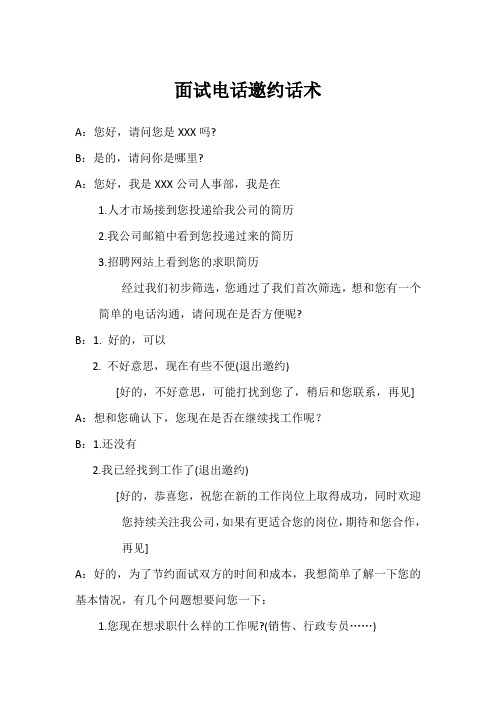 面试电话邀约话术

A：您好，请问您是 XXX 吗?

B：是的，请问你是哪里?

A：您好，我是 XXX 公司人事部，我是在

1.人才市场接到您投递给我公司的简历

2.我公司邮箱中看到您投递过来的简历

3.招聘网站上看到您的求职简历

经过我们初步筛选，您通过了我们首次筛选，想和您有一个简单的电话沟通，请问现在是否方便呢?

B：1. 好的，可以

2. 不好意思，现在有些不便(退出邀约)

[好的，不好意思，可能打扰到您了，稍后和您联系，再见]

A：想和您确认下，您现在是否在继续找工作呢？

B：1.还没有

2.我已经找到工作了(退出邀约)

[好的，恭喜您，祝您在新的工作岗位上取得成功，同时欢迎您持续关注我公司，如果有更适合您的岗位，期待和您合作，再见]

A：好的，为了节约面试双方的时间和成本，我想简单了解一下您的基本情况，有几个问题想要问您一下：

1.您现在想求职什么样的工作呢?(销售、行政专员……)